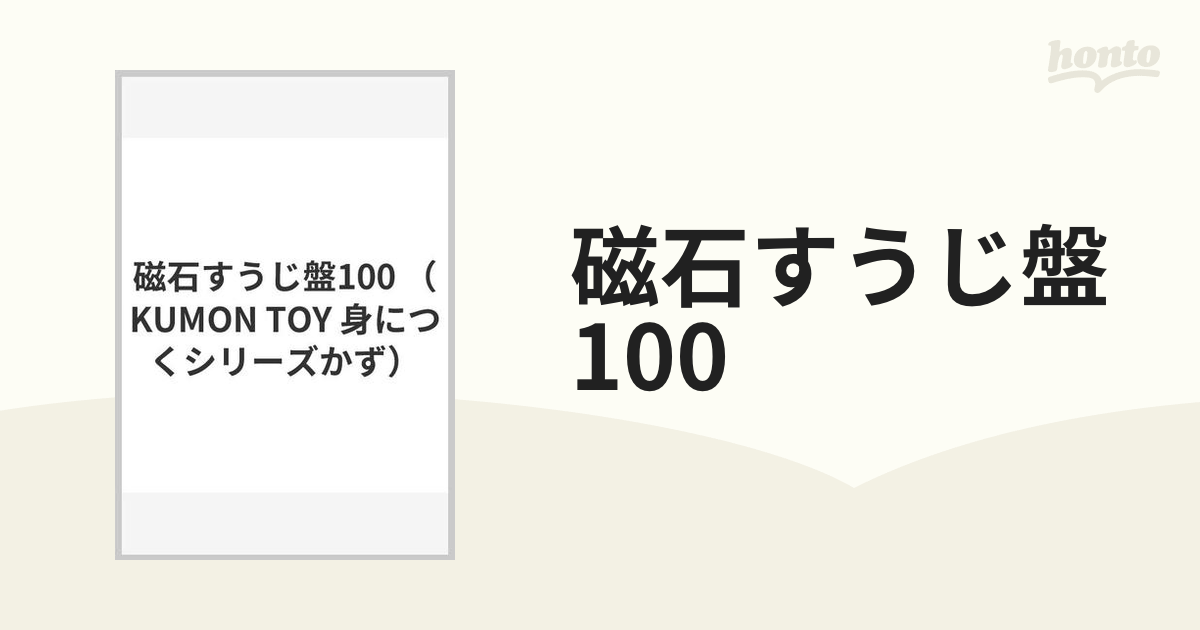 honto

磁石すうじ盤100 （KUMON TOY 身につくシリーズかず）

磁石すうじ盤100